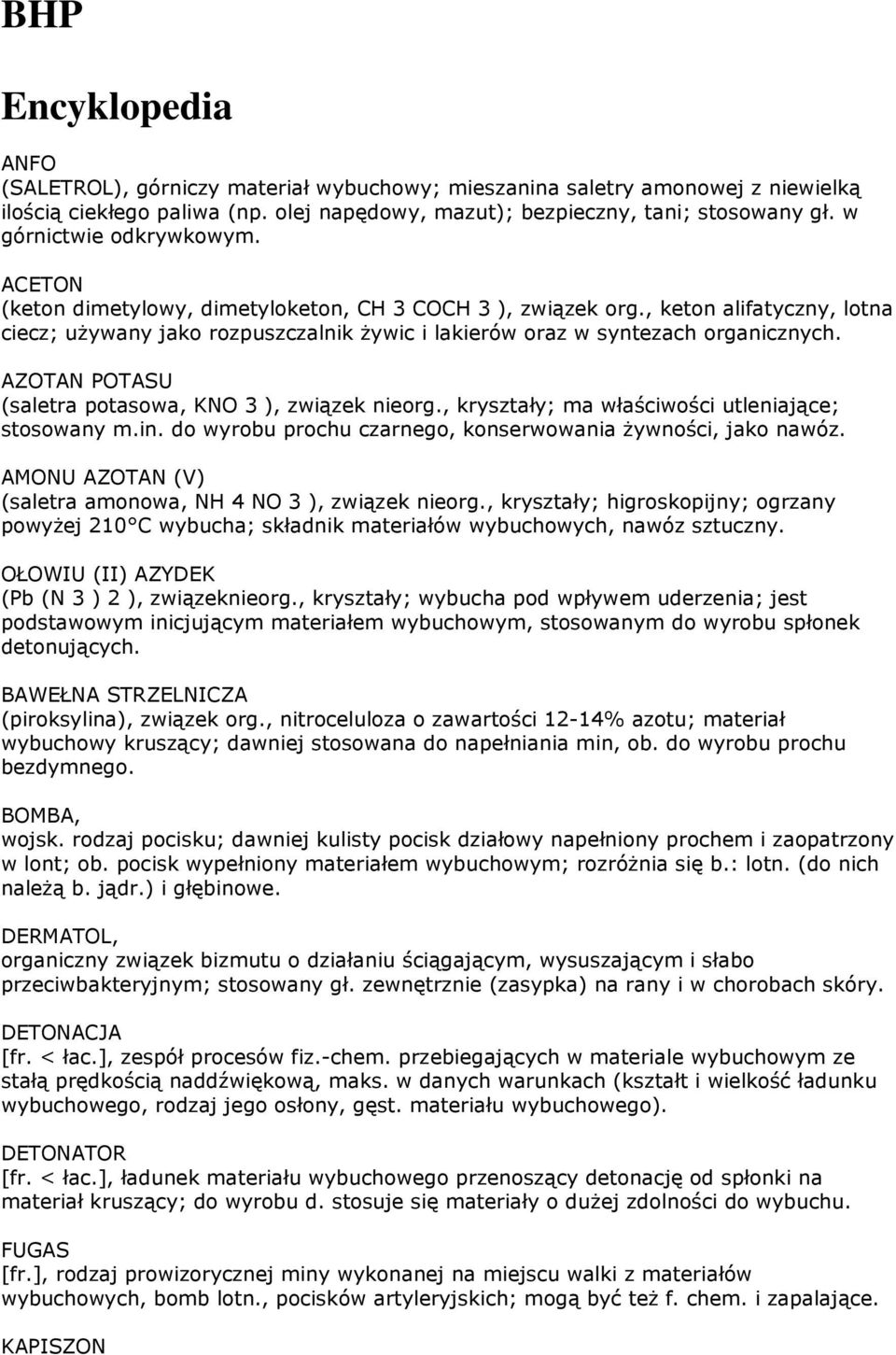 BHP

Encyklopedia

ANFO
(SALETROL), górniczy materiał wybuchowy; mieszanina saletry amonowej z niewielką ilością ciekłego paliwa (np. olej napędowy, mazut); bezpieczny, tani; stosowany gł. w górnictwie odkrywkowym.

ACETON
(keton dimetylowy, dimetyloketon, CH 3 COCH 3 ), związek org., keton alifatyczny, lotna ciecz; używany jako rozpuszczalnik żywic i lakierów oraz w syntezach organicznych.

AZOTAN POTASU
(saletra potasowa, KNO 3 ), związek nieorg., kryształy; ma właściwości utleniające; stosowany m.in. do wyrobu prochu czarnego, konserwowania żywności, jako nawóz.

AMONU AZOTAN (V)
(saletra amonowa, NH 4 NO 3 ), związek nieorg., kryształy; higroskopijny; ogrzany powyżej 210°C wybucha; składnik materiałów wybuchowych, nawóz sztuczny.

OŁOWIU (II) AZYDEK
(Pb (N 3 ) 2 ), związeknieorg., kryształy; wybucha pod wpływem uderzenia; jest podstawowym inicjującym materiałem wybuchowym, stosowanym do wyrobu spłonek detonujących.

BAWEŁNA STRZELNICZA
(piroksylina), związek org., nitroceluloza o zawartości 12-14% azotu; materiał wybuchowy kruszący; dawniej stosowana do napełniania min, ob. do wyrobu prochu bezdymnego.

BOMBA,
wojsk. rodzaj pocisku; dawniej kulisty pocisk działowy napełniony prochem i zaopatrzony w lont; ob. pocisk wypełniony materiałem wybuchowym; rozróżnia się b.: lotn. (do nich należą b. jądr.) i głębinowe.

DERMATOL,
organiczny związek bizmutu o działaniu ściągającym, wysuszającym i słabo przeciwbakteryjnym; stosowany gł. zewnętrznie (zasypka) na rany i w chorobach skóry.

DETONACJA
[fr. < łac.], zespół procesów fiz.-chem. przebiegających w materiale wybuchowym ze stałą prędkością naddźwiękową, maks. w danych warunkach (kształt i wielkość ładunku wybuchowego, rodzaj jego osłony, gęst. materiału wybuchowego).

DETONATOR
[fr. < łac.], ładunek materiału wybuchowego przenoszący detonację od spłonki na materiał kruszący; do wyrobu d. stosuje się materiały o dużej zdolności do wybuchu.

FUGAS
[fr.], rodzaj prowizorycznej miny wykonanej na miejscu walki z materiałów wybuchowych, bomb lotn., pocisków artyleryjskich; mogą być też f. chem. i zapalające.

KAPISZON